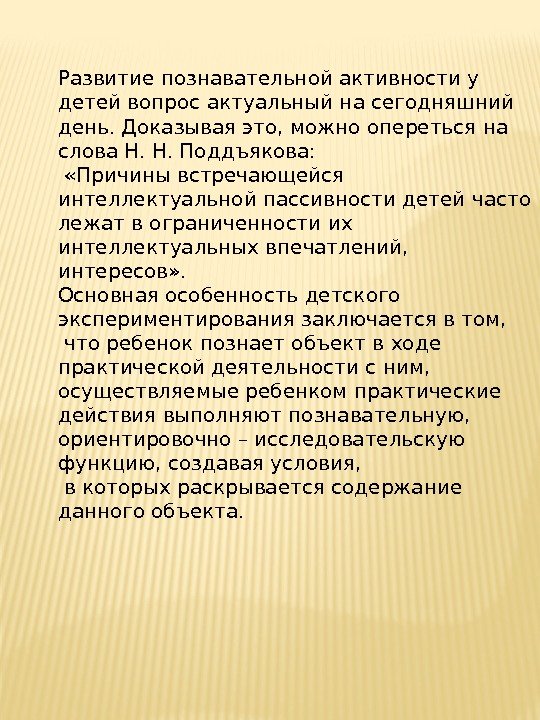 Развитие познавательной активности у детей вопрос актуальный на сегодняшний день. Доказывая это, можно опереться на слова Н. Н. Поддъякова:
«Причины встречающейся интеллектуальной пассивности детей часто лежат в ограниченности их интеллектуальных впечатлений, интересов».
Основная особенность детского экспериментирования заключается в том, что ребенок познает объект в ходе практической деятельности с ним, осуществляемые ребенком практические действия выполняют познавательную, ориентировочно – исследовательскую функцию, создавая условия, в которых раскрывается содержание данного объекта.